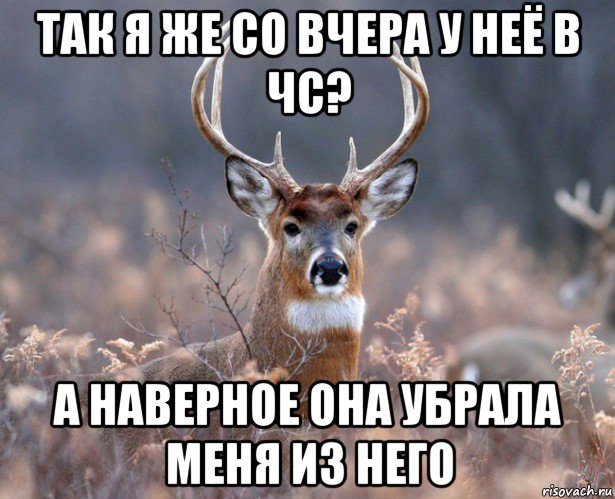 ТАК Я ЖЕ СО ВЧЕРА У НЕЁ В ЧС?

А НАВЕРНОЕ ОНА УБРАЛА МЕНЯ ИЗ НЕГО

risovach.ru